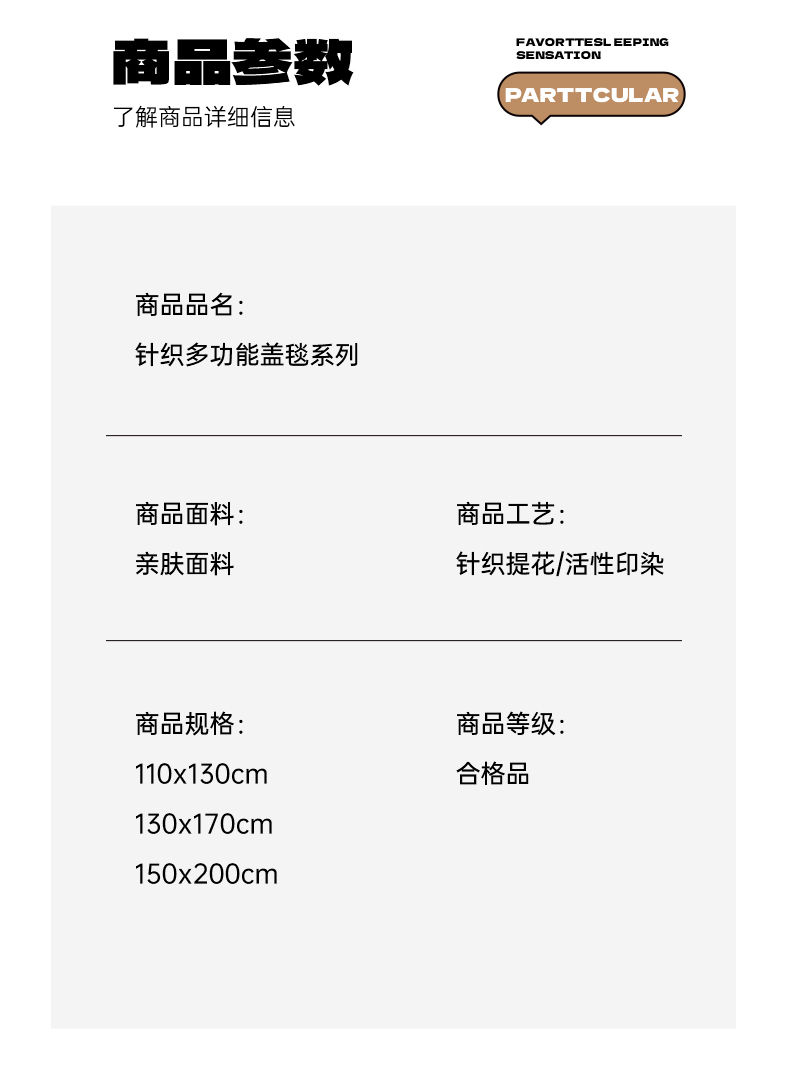 商品参数

了解商品详细信息

FAVORTTESL EEPING
SENSATION

PARTTCULAR

商品品名:

针织多功能盖毯系列

商品面料:

亲肤面料

商品工艺:

针织提花/活性印染

商品规格:

110x130cm

130x170cm

150x200cm

商品等级:

合格品